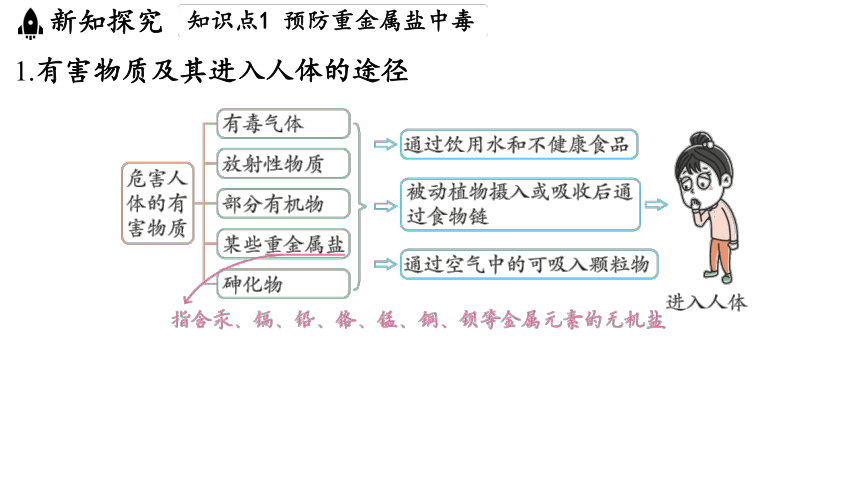 新知探究　知识点1 预防重金属盐中毒

1.有害物质及其进入人体的途径

危害人体的有害物质

有毒气体

放射性物质

部分有机物

某些重金属盐

砷化物

通过饮用水和不健康食品

被动植物摄入或吸收后通过食物链

通过空气中的可吸入颗粒物

进入人体

指含汞、镉、铅、铬、锰、铜、钡等金属元素的无机盐